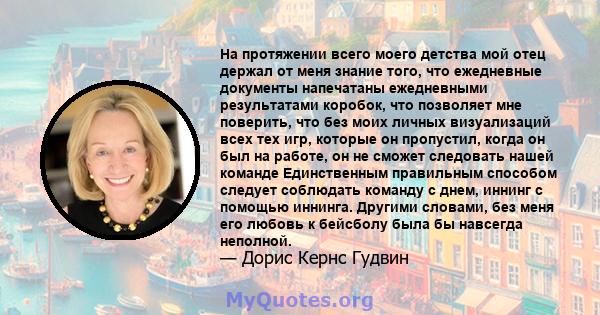 На протяжении всего моего детства мой отец держал от меня знание того, что ежедневные документы напечатаны ежедневными результатами коробок, что позволяет мне поверить, что без моих личных визуализаций всех тех игр, которые он пропустил, когда он был на работе, он не сможет следовать нашей команде Единственным правильным способом следует соблюдать команду с днем, иннинг с помощью иннинга. Другими словами, без меня его любовь к бейсболу была бы навсегда неполной.
— Дорис Кернс Гудвин

MyQuotes.org